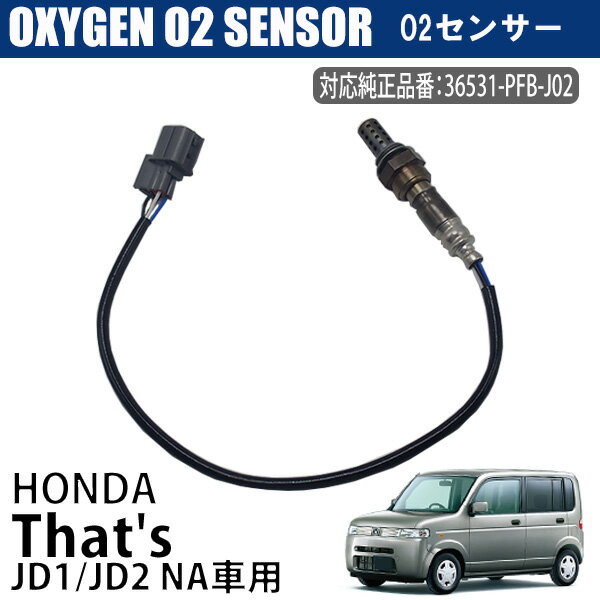 OXYGEN O2 SENSOR O2センサー

対応純正品番:36531-PFB-J02

HONDA
That's
JD1/JD2 NA車用